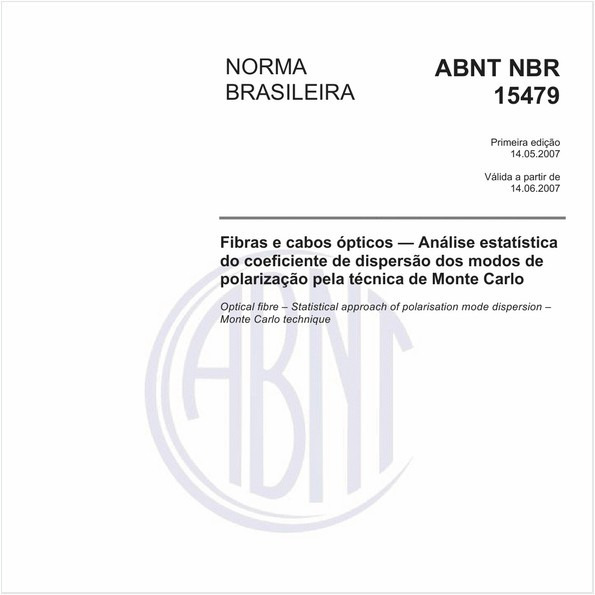 NORMA BRASILEIRA

ABNT NBR 15479

Primeira edição
14.05.2007

Válida a partir de
14.06.2007

Fibras e cabos ópticos — Análise estatística do coeficiente de dispersão dos modos de polarização pela técnica de Monte Carlo

Optical fibre – Statistical approach of polarisation mode dispersion – Monte Carlo technique

ABNT